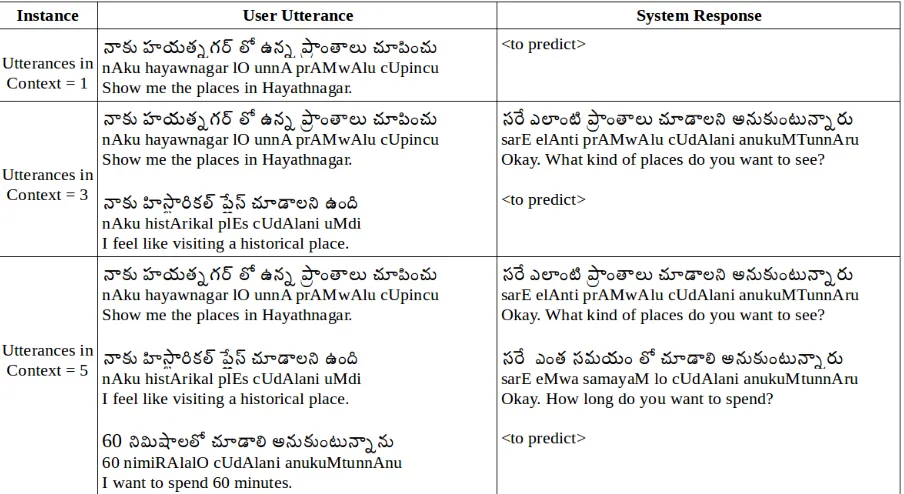 | Instance | User Utterance | System Response |
|---|---|---|
| Utterances in Context = 1 | నాకు హయత్నగర్ లో ఉన్న ప్రాంతాలు చూపించు nAku hayawnagar lO unnA prAMwAlu cUpincu Show me the places in Hayathnagar. | <to predict> |
| Utterances in Context = 3 | నాకు హయత్నగర్ లో ఉన్న ప్రాంతాలు చూపించు nAku hayawnagar lO unnA prAMwAlu cUpincu Show me the places in Hayathnagar. నాకు హిస్టారికల్ ప్లేస్ చూడాలని ఉంది nAku histArikal plEs cUdAlani uMdi I feel like visiting a historical place. | సరే ఎలాంటి ప్రాంతాలు చూడాలని అనుకుంటున్నారు sarE elAnti prAMwAlu cUdAlani anukuMTunnAru Okay. What kind of places do you want to see? <to predict> |
| Utterances in Context = 5 | నాకు హయత్నగర్ లో ఉన్న ప్రాంతాలు చూపించు nAku hayawnagar lO unnA prAMwAlu cUpincu Show me the places in Hayathnagar. నాకు హిస్టారికల్ ప్లేస్ చూడాలని ఉంది nAku histArikal plEs cUdAlani uMdi I feel like visiting a historical place. 60 నిమిషాలలో చూడాలి అనుకుంటున్నాను 60 nimiRAlalO cUdAlani anukuMtunnAnu I want to spend 60 minutes. | సరే ఎలాంటి ప్రాంతాలు చూడాలని అనుకుంటున్నారు sarE elAnti prAMwAlu cUdAlani anukuMTunnAru Okay. What kind of places do you want to see? సరే ఎంత సమయం లో చూడాలి అనుకుంటున్నారు sarE eMwa samayaM lo cUdAlani anukuMtunnAru Okay. How long do you want to spend? <to predict> |